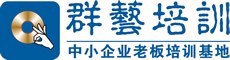 群藝培訓

中小企业老板培训基地